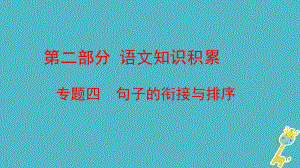 第二部分　语文知识积累

专题四　句子的衔接与排序